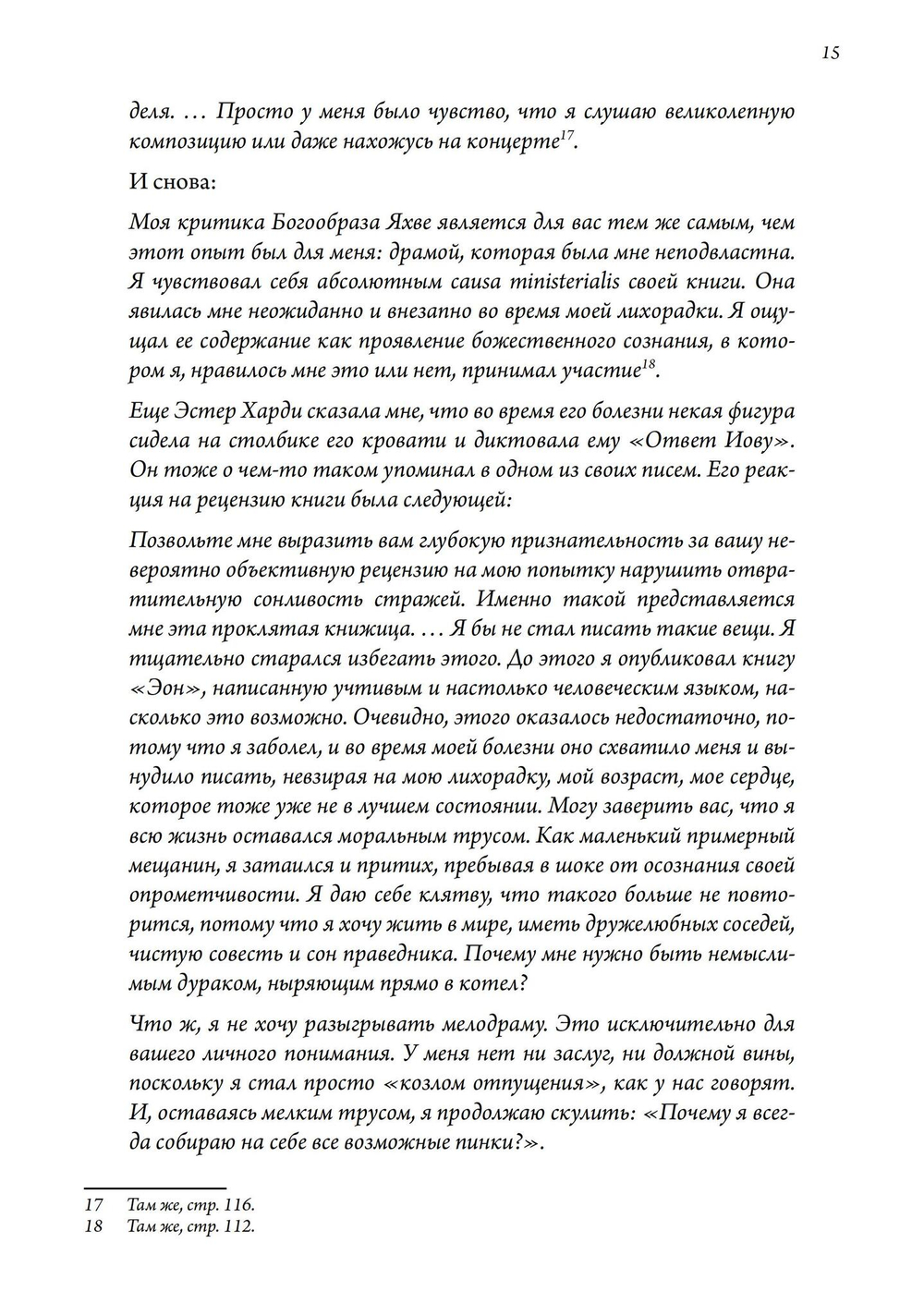 15

деля. … Просто у меня было чувство, что я слушаю великолепную композицию или даже нахожусь на концерте$^{17}$.

И снова:

Моя критика Богообраза Яхве является для вас тем же самым, чем этот опыт был для меня: драмой, которая была мне неподвластна. Я чувствовал себя абсолютным causa ministerialis своей книги. Она явилась мне неожиданно и внезапно во время моей лихорадки. Я ощущал ее содержание как проявление божественного сознания, в котором я, нравилось мне это или нет, принимал участие$^{18}$.

Еще Эстер Харди сказала мне, что во время его болезни некая фигура сидела на столбике его кровати и диктовала ему «Ответ Иову». Он тоже о чем-то таком упоминал в одном из своих писем. Его реакция на рецензию книги была следующей:

Позвольте мне выразить вам глубокую признательность за вашу невероятно объективную рецензию на мою попытку нарушить отвратительную сонливость стражей. Именно такой представляется мне эта проклятая книжица. … Я бы не стал писать такие вещи. Я тщательно старался избегать этого. До этого я опубликовал книгу «Эон», написанную учтивым и настолько человеческим языком, насколько это возможно. Очевидно, этого оказалось недостаточно, потому что я заболел, и во время моей болезни оно схватило меня и вынудило писать, невзирая на мою лихорадку, мой возраст, мое сердце, которое тоже уже не в лучшем состоянии. Могу заверить вас, что я всю жизнь оставался моральным трусом. Как маленький примерный мещанин, я затаился и притих, пребывая в шоке от осознания своей опрометчивости. Я даю себе клятву, что такого больше не повторится, потому что я хочу жить в мире, иметь дружелюбных соседей, чистую совесть и сон праведника. Почему мне нужно быть немыслимым дураком, ныряющим прямо в котел?

Что ж, я не хочу разыгрывать мелодраму. Это исключительно для вашего личного понимания. У меня нет ни заслуг, ни должной вины, поскольку я стал просто «козлом отпущения», как у нас говорят. И, оставаясь мелким трусом, я продолжаю скулить: «Почему я всегда собираю на себе все возможные пинки?».

17 Там же, стр. 116.
18 Там же, стр. 112.